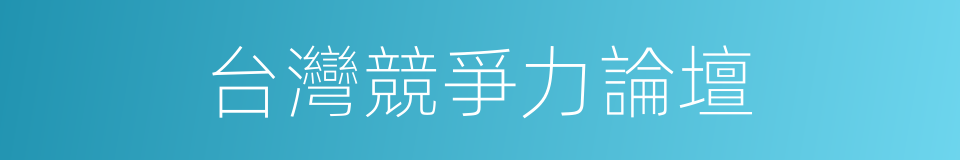 台灣競爭力論壇